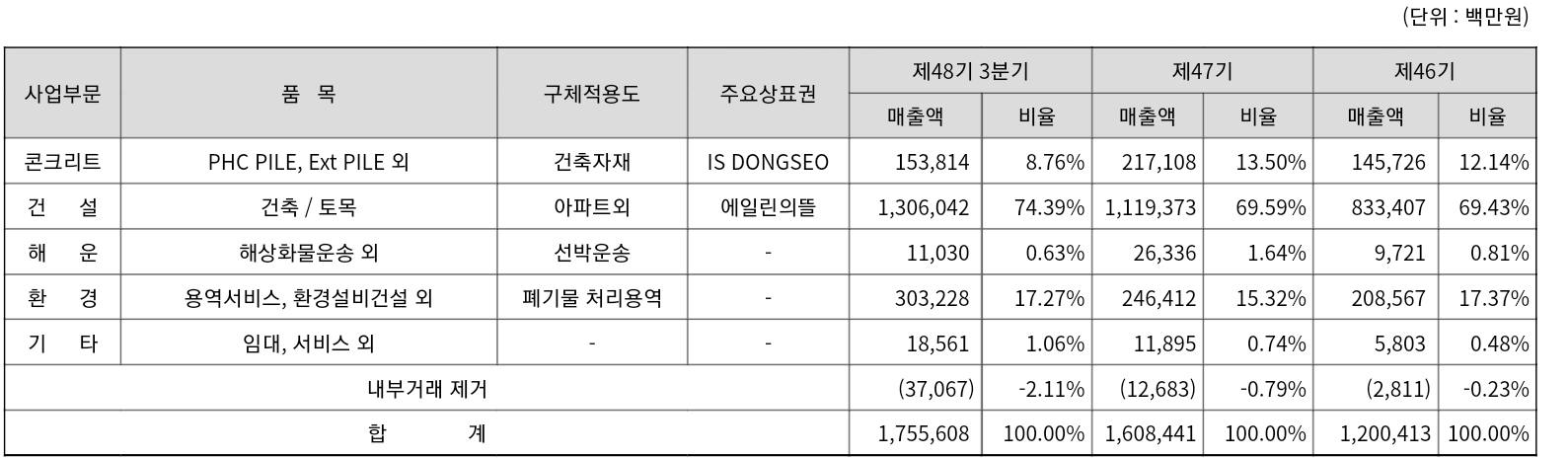 (단위 : 백만원)

| 사업부문 | 품 목 | 구체적용도 | 주요상표권 | 제48기 3분기 | | 제47기 | | 제46기 | |
|---|---|---|---|---|---|---|---|---|---|
| | | | | 매출액 | 비율 | 매출액 | 비율 | 매출액 | 비율 |
| 콘크리트 | PHC PILE, Ext PILE 외 | 건축자재 | IS DONGSEO | 153,814 | 8.76% | 217,108 | 13.50% | 145,726 | 12.14% |
| 건 설 | 건축 / 토목 | 아파트외 | 에일린의뜰 | 1,306,042 | 74.39% | 1,119,373 | 69.59% | 833,407 | 69.43% |
| 해 운 | 해상화물운송 외 | 선박운송 | - | 11,030 | 0.63% | 26,336 | 1.64% | 9,721 | 0.81% |
| 환 경 | 용역서비스, 환경설비건설 외 | 폐기물 처리용역 | - | 303,228 | 17.27% | 246,412 | 15.32% | 208,567 | 17.37% |
| 기 타 | 임대, 서비스 외 | - | - | 18,561 | 1.06% | 11,895 | 0.74% | 5,803 | 0.48% |
| 내부거래 제거 | | | | (37,067) | -2.11% | (12,683) | -0.79% | (2,811) | -0.23% |
| 합 계 | | | | 1,755,608 | 100.00% | 1,608,441 | 100.00% | 1,200,413 | 100.00% |